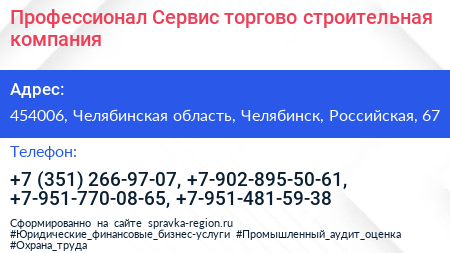 Профессионал Сервис торгово строительная компания

Адрес:

454006, Челябинская область, Челябинск, Российская, 67

Телефон:

+7 (351) 266-97-07, +7-902-895-50-61, +7-951-770-08-65, +7-951-481-59-38

Сформированно на сайте spravka-region.ru #Юридические_финансовые_бизнес-услуги #Промышленный_аудит_оценка #Охрана_труда